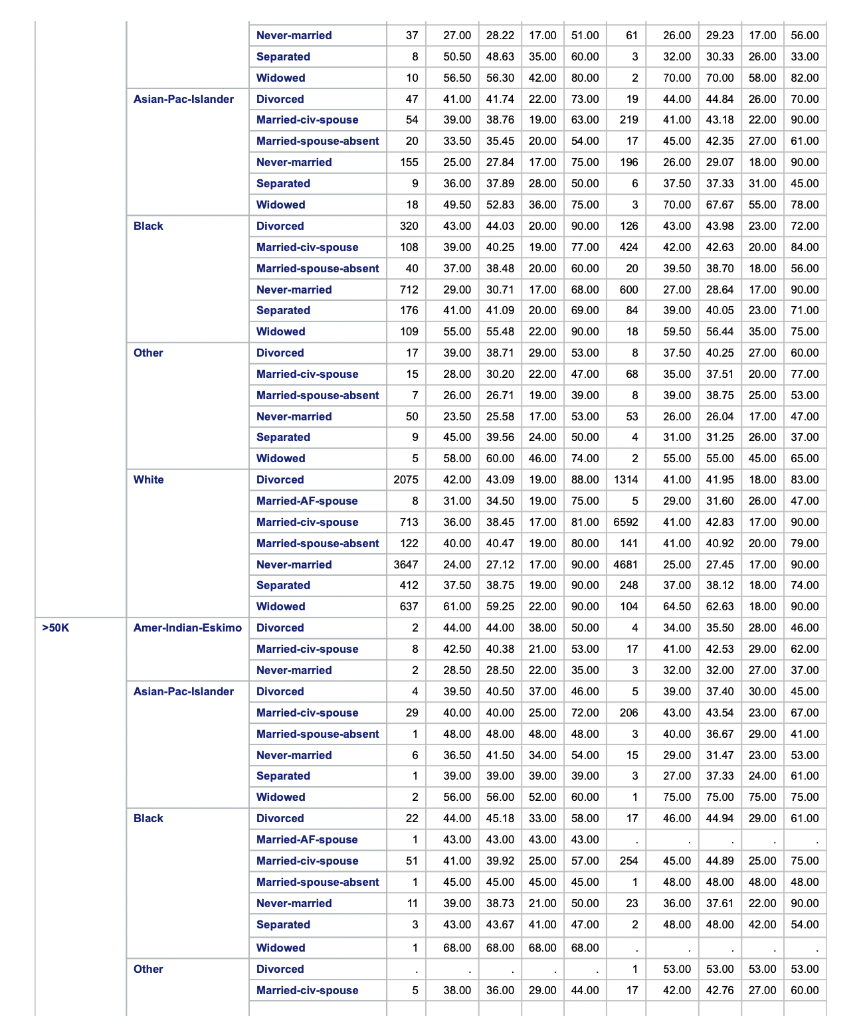 | | | | | | | | | | | | | |
|---|---|---|---|---|---|---|---|---|---|---|---|---|
| | | Never-married | 37 | 27.00 | 28.22 | 17.00 | 51.00 | 61 | 26.00 | 29.23 | 17.00 | 56.00 |
| | | Separated | 8 | 50.50 | 48.63 | 35.00 | 60.00 | 3 | 32.00 | 30.33 | 26.00 | 33.00 |
| | | Widowed | 10 | 56.50 | 56.30 | 42.00 | 80.00 | 2 | 70.00 | 70.00 | 58.00 | 82.00 |
| | Asian-Pac-Islander | Divorced | 47 | 41.00 | 41.74 | 22.00 | 73.00 | 19 | 44.00 | 44.84 | 26.00 | 70.00 |
| | | Married-civ-spouse | 54 | 39.00 | 38.76 | 19.00 | 63.00 | 219 | 41.00 | 43.18 | 22.00 | 90.00 |
| | | Married-spouse-absent | 20 | 33.50 | 35.45 | 20.00 | 54.00 | 17 | 45.00 | 42.35 | 27.00 | 61.00 |
| | | Never-married | 155 | 25.00 | 27.84 | 17.00 | 75.00 | 196 | 26.00 | 29.07 | 18.00 | 90.00 |
| | | Separated | 9 | 36.00 | 37.89 | 28.00 | 50.00 | 6 | 37.50 | 37.33 | 31.00 | 45.00 |
| | | Widowed | 18 | 49.50 | 52.83 | 36.00 | 75.00 | 3 | 70.00 | 67.67 | 55.00 | 78.00 |
| | Black | Divorced | 320 | 43.00 | 44.03 | 20.00 | 90.00 | 126 | 43.00 | 43.98 | 23.00 | 72.00 |
| | | Married-civ-spouse | 108 | 39.00 | 40.25 | 19.00 | 77.00 | 424 | 42.00 | 42.63 | 20.00 | 84.00 |
| | | Married-spouse-absent | 40 | 37.00 | 38.48 | 20.00 | 60.00 | 20 | 39.50 | 38.70 | 18.00 | 56.00 |
| | | Never-married | 712 | 29.00 | 30.71 | 17.00 | 68.00 | 600 | 27.00 | 28.64 | 17.00 | 90.00 |
| | | Separated | 176 | 41.00 | 41.09 | 20.00 | 69.00 | 84 | 39.00 | 40.05 | 23.00 | 71.00 |
| | | Widowed | 109 | 55.00 | 55.48 | 22.00 | 90.00 | 18 | 59.50 | 56.44 | 35.00 | 75.00 |
| | Other | Divorced | 17 | 39.00 | 38.71 | 29.00 | 53.00 | 8 | 37.50 | 40.25 | 27.00 | 60.00 |
| | | Married-civ-spouse | 15 | 28.00 | 30.20 | 22.00 | 47.00 | 68 | 35.00 | 37.51 | 20.00 | 77.00 |
| | | Married-spouse-absent | 7 | 26.00 | 26.71 | 19.00 | 39.00 | 8 | 39.00 | 38.75 | 25.00 | 53.00 |
| | | Never-married | 50 | 23.50 | 25.58 | 17.00 | 53.00 | 53 | 26.00 | 26.04 | 17.00 | 47.00 |
| | | Separated | 9 | 45.00 | 39.56 | 24.00 | 50.00 | 4 | 31.00 | 31.25 | 26.00 | 37.00 |
| | | Widowed | 5 | 58.00 | 60.00 | 46.00 | 74.00 | 2 | 55.00 | 55.00 | 45.00 | 65.00 |
| | White | Divorced | 2075 | 42.00 | 43.09 | 19.00 | 88.00 | 1314 | 41.00 | 41.95 | 18.00 | 83.00 |
| | | Married-AF-spouse | 8 | 31.00 | 34.50 | 19.00 | 75.00 | 5 | 29.00 | 31.60 | 26.00 | 47.00 |
| | | Married-civ-spouse | 713 | 36.00 | 38.45 | 17.00 | 81.00 | 6592 | 41.00 | 42.83 | 17.00 | 90.00 |
| | | Married-spouse-absent | 122 | 40.00 | 40.47 | 19.00 | 80.00 | 141 | 41.00 | 40.92 | 20.00 | 79.00 |
| | | Never-married | 3647 | 24.00 | 27.12 | 17.00 | 90.00 | 4681 | 25.00 | 27.45 | 17.00 | 90.00 |
| | | Separated | 412 | 37.50 | 38.75 | 19.00 | 90.00 | 248 | 37.00 | 38.12 | 18.00 | 74.00 |
| | | Widowed | 637 | 61.00 | 59.25 | 22.00 | 90.00 | 104 | 64.50 | 62.63 | 18.00 | 90.00 |
| >50K | Amer-Indian-Eskimo | Divorced | 2 | 44.00 | 44.00 | 38.00 | 50.00 | 4 | 34.00 | 35.50 | 28.00 | 46.00 |
| | | Married-civ-spouse | 8 | 42.50 | 40.38 | 21.00 | 53.00 | 17 | 41.00 | 42.53 | 29.00 | 62.00 |
| | | Never-married | 2 | 28.50 | 28.50 | 22.00 | 35.00 | 3 | 32.00 | 32.00 | 27.00 | 37.00 |
| | Asian-Pac-Islander | Divorced | 4 | 39.50 | 40.50 | 37.00 | 46.00 | 5 | 39.00 | 37.40 | 30.00 | 45.00 |
| | | Married-civ-spouse | 29 | 40.00 | 40.00 | 25.00 | 72.00 | 206 | 43.00 | 43.54 | 23.00 | 67.00 |
| | | Married-spouse-absent | 1 | 48.00 | 48.00 | 48.00 | 48.00 | 3 | 40.00 | 36.67 | 29.00 | 41.00 |
| | | Never-married | 6 | 36.50 | 41.50 | 34.00 | 54.00 | 15 | 29.00 | 31.47 | 23.00 | 53.00 |
| | | Separated | 1 | 39.00 | 39.00 | 39.00 | 39.00 | 3 | 27.00 | 37.33 | 24.00 | 61.00 |
| | | Widowed | 2 | 56.00 | 56.00 | 52.00 | 60.00 | 1 | 75.00 | 75.00 | 75.00 | 75.00 |
| | Black | Divorced | 22 | 44.00 | 45.18 | 33.00 | 58.00 | 17 | 46.00 | 44.94 | 29.00 | 61.00 |
| | | Married-AF-spouse | 1 | 43.00 | 43.00 | 43.00 | 43.00 | . | . | . | . | . |
| | | Married-civ-spouse | 51 | 41.00 | 39.92 | 25.00 | 57.00 | 254 | 45.00 | 44.89 | 25.00 | 75.00 |
| | | Married-spouse-absent | 1 | 45.00 | 45.00 | 45.00 | 45.00 | 1 | 48.00 | 48.00 | 48.00 | 48.00 |
| | | Never-married | 11 | 39.00 | 38.73 | 21.00 | 50.00 | 23 | 36.00 | 37.61 | 22.00 | 90.00 |
| | | Separated | 3 | 43.00 | 43.67 | 41.00 | 47.00 | 2 | 48.00 | 48.00 | 42.00 | 54.00 |
| | | Widowed | 1 | 68.00 | 68.00 | 68.00 | 68.00 | . | . | . | . | . |
| | Other | Divorced | . | . | . | . | . | 1 | 53.00 | 53.00 | 53.00 | 53.00 |
| | | Married-civ-spouse | 5 | 38.00 | 36.00 | 29.00 | 44.00 | 17 | 42.00 | 42.76 | 27.00 | 60.00 |